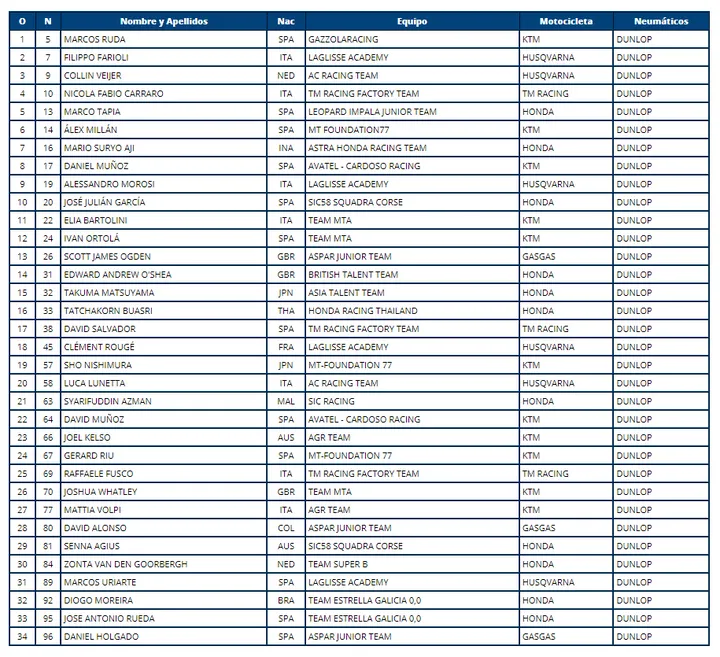 | O | N | Nombre y Apellidos | Nac | Equipo | Motocicleta | Neumáticos |
|---|---|---|---|---|---|---|
| 1 | 5 | MARCOS RUDA | SPA | GAZZOLARACING | KTM | DUNLOP |
| 2 | 7 | FILIPPO FARIOLI | ITA | LAGLISSE ACADEMY | HUSQVARNA | DUNLOP |
| 3 | 9 | COLLIN VEIJER | NED | AC RACING TEAM | HUSQVARNA | DUNLOP |
| 4 | 10 | NICOLA FABIO CARRARO | ITA | TM RACING FACTORY TEAM | TM RACING | DUNLOP |
| 5 | 13 | MARCO TAPIA | SPA | LEOPARD IMPALA JUNIOR TEAM | HONDA | DUNLOP |
| 6 | 14 | ÁLEX MILLÁN | SPA | MT FOUNDATION77 | KTM | DUNLOP |
| 7 | 16 | MARIO SURYO AJI | INA | ASTRA HONDA RACING TEAM | HONDA | DUNLOP |
| 8 | 17 | DANIEL MUÑOZ | SPA | AVATEL - CARDOSO RACING | KTM | DUNLOP |
| 9 | 19 | ALESSANDRO MOROSI | ITA | LAGLISSE ACADEMY | HUSQVARNA | DUNLOP |
| 10 | 20 | JOSÉ JULIÁN GARCÍA | SPA | SIC58 SQUADRA CORSE | HONDA | DUNLOP |
| 11 | 22 | ELIA BARTOLINI | ITA | TEAM MTA | KTM | DUNLOP |
| 12 | 24 | IVAN ORTOLÁ | SPA | TEAM MTA | KTM | DUNLOP |
| 13 | 26 | SCOTT JAMES OGDEN | GBR | ASPAR JUNIOR TEAM | GASGAS | DUNLOP |
| 14 | 31 | EDWARD ANDREW O'SHEA | GBR | BRITISH TALENT TEAM | HONDA | DUNLOP |
| 15 | 32 | TAKUMA MATSUYAMA | JPN | ASIA TALENT TEAM | HONDA | DUNLOP |
| 16 | 33 | TATCHAKORN BUASRI | THA | HONDA RACING THAILAND | HONDA | DUNLOP |
| 17 | 38 | DAVID SALVADOR | SPA | TM RACING FACTORY TEAM | TM RACING | DUNLOP |
| 18 | 45 | CLÉMENT ROUGÉ | FRA | LAGLISSE ACADEMY | HUSQVARNA | DUNLOP |
| 19 | 57 | SHO NISHIMURA | JPN | MT-FOUNDATION 77 | KTM | DUNLOP |
| 20 | 58 | LUCA LUNETTA | ITA | AC RACING TEAM | HUSQVARNA | DUNLOP |
| 21 | 63 | SYARIFUDDIN AZMAN | MAL | SIC RACING | HONDA | DUNLOP |
| 22 | 64 | DAVID MUÑOZ | SPA | AVATEL - CARDOSO RACING | KTM | DUNLOP |
| 23 | 66 | JOEL KELSO | AUS | AGR TEAM | KTM | DUNLOP |
| 24 | 67 | GERARD RIU | SPA | MT-FOUNDATION 77 | KTM | DUNLOP |
| 25 | 69 | RAFFAELE FUSCO | ITA | TM RACING FACTORY TEAM | TM RACING | DUNLOP |
| 26 | 70 | JOSHUA WHATLEY | GBR | TEAM MTA | KTM | DUNLOP |
| 27 | 77 | MATTIA VOLPI | ITA | AGR TEAM | KTM | DUNLOP |
| 28 | 80 | DAVID ALONSO | COL | ASPAR JUNIOR TEAM | GASGAS | DUNLOP |
| 29 | 81 | SENNA AGIUS | AUS | SIC58 SQUADRA CORSE | HONDA | DUNLOP |
| 30 | 84 | ZONTA VAN DEN GOORBERGH | NED | TEAM SUPER B | HONDA | DUNLOP |
| 31 | 89 | MARCOS URIARTE | SPA | LAGLISSE ACADEMY | HUSQVARNA | DUNLOP |
| 32 | 92 | DIOGO MOREIRA | BRA | TEAM ESTRELLA GALICIA 0,0 | HONDA | DUNLOP |
| 33 | 95 | JOSE ANTONIO RUEDA | SPA | TEAM ESTRELLA GALICIA 0,0 | HONDA | DUNLOP |
| 34 | 96 | DANIEL HOLGADO | SPA | ASPAR JUNIOR TEAM | GASGAS | DUNLOP |